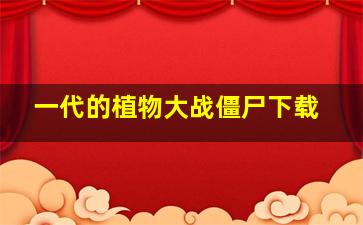 一代的植物大战僵尸下载